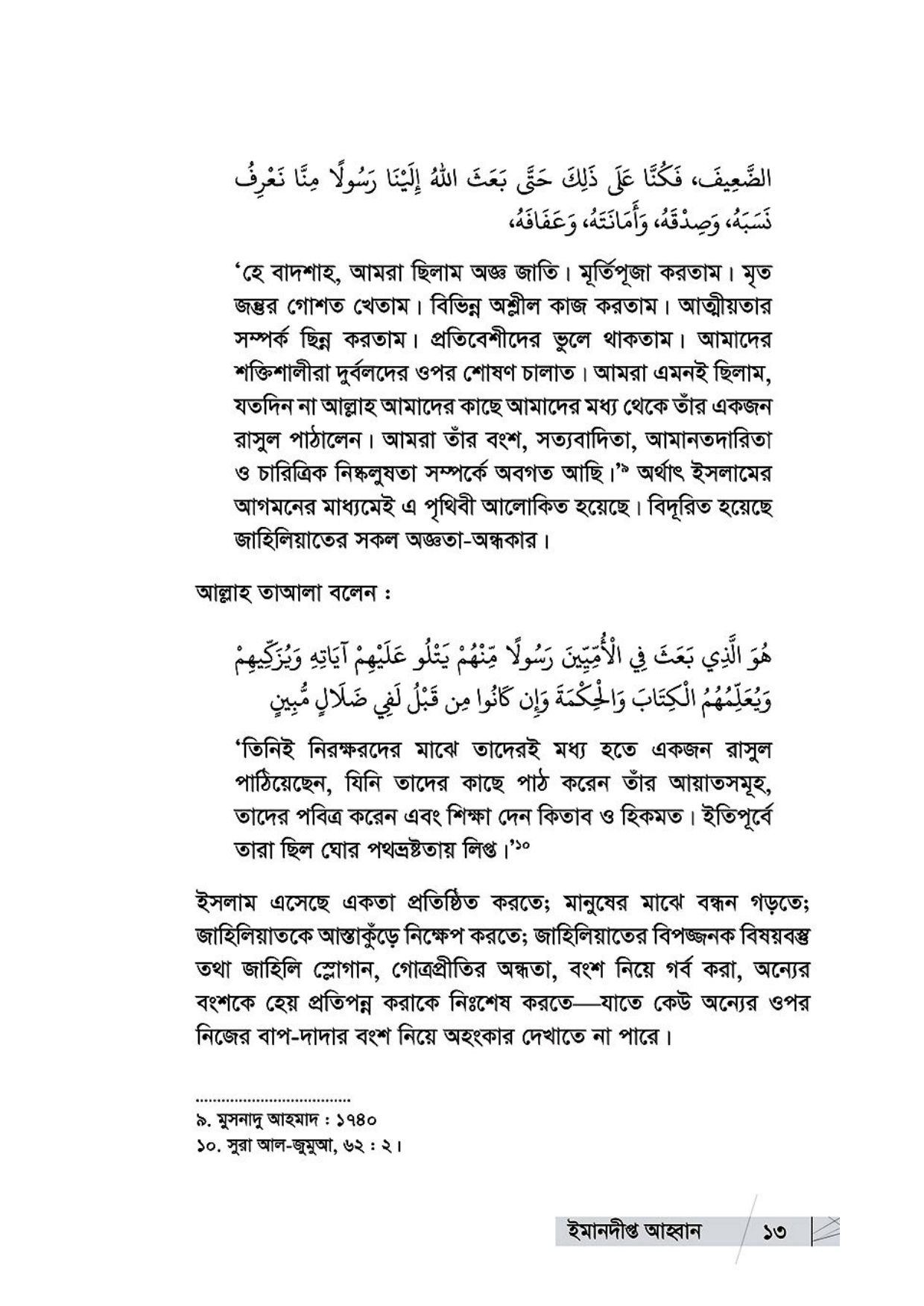 الضَّعِيفَ، فَكُنَّا عَلَى ذَلِكَ حَتَّى بَعَثَ اللهُ إِلَيْنَا رَسُولًا مِنَّا نَعْرِفُ نَسَبَهُ، وَصِدْقَهُ، وَأَمَانَتَهُ، وَعَفَافَهُ،

'হে বাদশাহ, আমরা ছিলাম অজ্ঞ জাতি। মূর্তিপূজা করতাম। মৃত জন্তুর গোশত খেতাম। বিভিন্ন অশ্লীল কাজ করতাম। আত্মীয়তার সম্পর্ক ছিন্ন করতাম। প্রতিবেশীদের ভুলে থাকতাম। আমাদের শক্তিশালীরা দুর্বলদের ওপর শোষণ চালাত। আমরা এমনই ছিলাম, যতদিন না আল্লাহ আমাদের কাছে আমাদের মধ্য থেকে তাঁর একজন রাসুল পাঠালেন। আমরা তাঁর বংশ, সত্যবাদিতা, আমানতদারিতা ও চারিত্রিক নিষ্কলুষতা সম্পর্কে অবগত আছি।'৯ অর্থাৎ ইসলামের আগমনের মাধ্যমেই এ পৃথিবী আলোকিত হয়েছে। বিদূরিত হয়েছে জাহিলিয়াতের সকল অজ্ঞতা-অন্ধকার।

আল্লাহ তাআলা বলেন :

هُوَ الَّذِي بَعَثَ فِي الْأُمِّيِّينَ رَسُولًا مِّنْهُمْ يَتْلُو عَلَيْهِمْ آيَاتِهِ وَيُزَكِّيهِمْ وَيُعَلِّمُهُمُ الْكِتَابَ وَالْحِكْمَةَ وَإِن كَانُوا مِن قَبْلُ لَفِي ضَلَالٍ مُّبِينٍ

'তিনিই নিরক্ষরদের মাঝে তাদেরই মধ্য হতে একজন রাসুল পাঠিয়েছেন, যিনি তাদের কাছে পাঠ করেন তাঁর আয়াতসমূহ, তাদের পবিত্র করেন এবং শিক্ষা দেন কিতাব ও হিকমত। ইতিপূর্বে তারা ছিল ঘোর পথভ্রষ্টতায় লিপ্ত।'১০

ইসলাম এসেছে একতা প্রতিষ্ঠিত করতে; মানুষের মাঝে বন্ধন গড়তে; জাহিলিয়াতকে আস্তাকুঁড়ে নিক্ষেপ করতে; জাহিলিয়াতের বিপজ্জনক বিষয়বস্তু তথা জাহিলি স্লোগান, গোত্রপ্রীতির অন্ধতা, বংশ নিয়ে গর্ব করা, অন্যের বংশকে হেয় প্রতিপন্ন করাকে নিঃশেষ করতে—যাতে কেউ অন্যের ওপর নিজের বাপ-দাদার বংশ নিয়ে অহংকার দেখাতে না পারে।

৯. মুসনাদু আহমাদ : ১৭৪০
১০. সুরা আল-জুমুআ, ৬২ : ২।

ইমানদীপ্ত আহ্বান ১৩